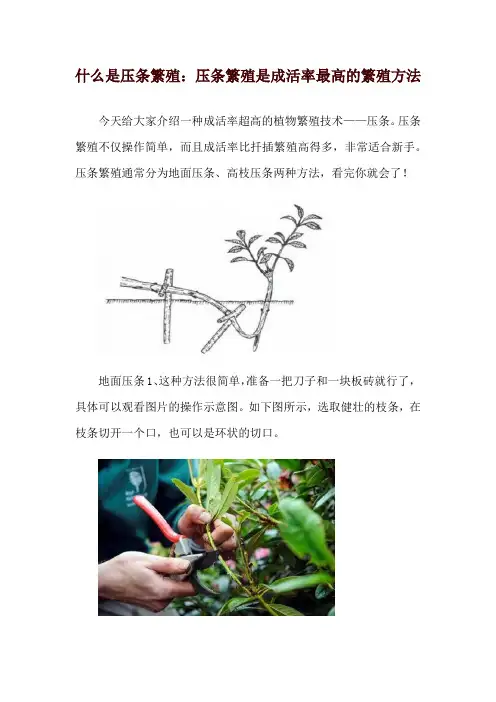 什么是压条繁殖：压条繁殖是成活率最高的繁殖方法

今天给大家介绍一种成活率超高的植物繁殖技术——压条。压条繁殖不仅操作简单，而且成活率比扦插繁殖高得多，非常适合新手。压条繁殖通常分为地面压条、高枝压条两种方法，看完你就会了！

地面压条1、这种方法很简单，准备一把刀子和一块板砖就行了，具体可以观看图片的操作示意图。如下图所示，选取健壮的枝条，在枝条切开一个口，也可以是环状的切口。